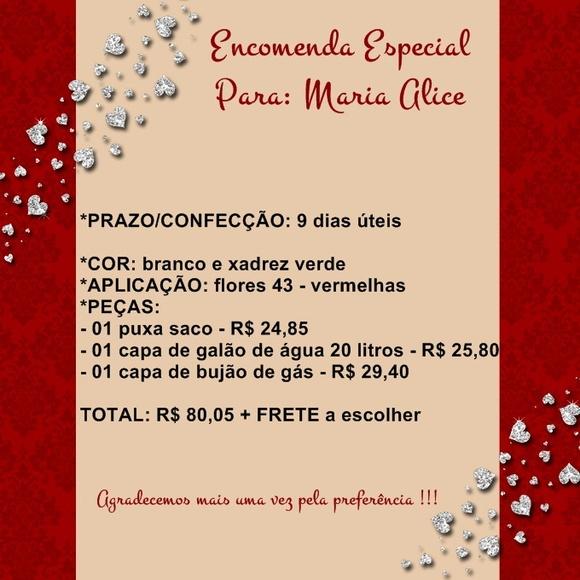 Encomenda Especial
Para: Maria Alice

*PRAZO/CONFECÇÃO: 9 dias úteis

*COR: branco e xadrez verde
*APLICAÇÃO: flores 43 - vermelhas
*PEÇAS:
- 01 puxa saco - R$ 24,85
- 01 capa de galão de água 20 litros - R$ 25,80
- 01 capa de bujão de gás - R$ 29,40

TOTAL: R$ 80,05 + FRETE a escolher

Agradecemos mais uma vez pela preferência !!!